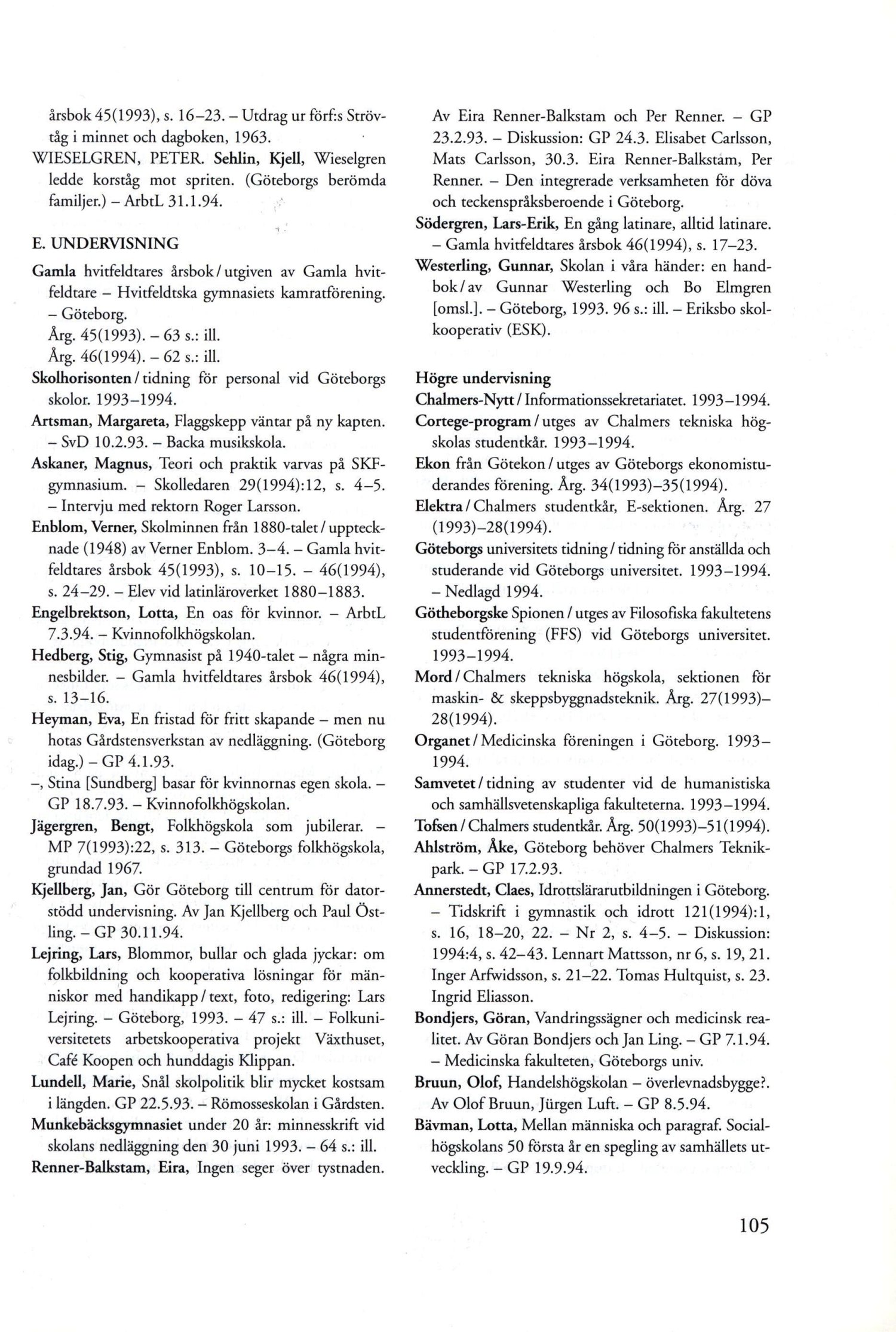 årsbok 45(1993), s. 16–23. – Utdrag ur förf:s Strövtåg i minnet och dagboken, 1963.

WIESELGREN, PETER. Sehlin, Kjell, Wieselgren ledde korståg mot spriten. (Göteborgs berömda familjer.) – ArbtL 31.1.94.

E. UNDERVISNING

Gamla hvitfeldtares årsbok / utgiven av Gamla hvitfeldtare – Hvitfeldtska gymnasiets kamratförening. – Göteborg.
Årg. 45(1993). – 63 s.: ill.
Årg. 46(1994). – 62 s.: ill.

Skolhorisonten / tidning för personal vid Göteborgs skolor. 1993–1994.

Artsman, Margareta, Flaggskepp väntar på ny kapten. – SvD 10.2.93. – Backa musikskola.

Askaner, Magnus, Teori och praktik varvas på SKF-gymnasium. – Skolledaren 29(1994):12, s. 4–5. – Intervju med rektorn Roger Larsson.

Enblom, Verner, Skolminnen från 1880-talet / upptecknade (1948) av Verner Enblom. 3–4. – Gamla hvitfeldtares årsbok 45(1993), s. 10–15. – 46(1994), s. 24–29. – Elev vid latinläroverket 1880–1883.

Engelbrektson, Lotta, En oas för kvinnor. – ArbtL 7.3.94. – Kvinnofolkhögskolan.

Hedberg, Stig, Gymnasist på 1940-talet – några minnesbilder. – Gamla hvitfeldtares årsbok 46(1994), s. 13–16.

Heyman, Eva, En fristad för fritt skapande – men nu hotas Gårdstensverkstan av nedläggning. (Göteborg idag.) – GP 4.1.93.

–, Stina [Sundberg] basar för kvinnornas egen skola. – GP 18.7.93. – Kvinnofolkhögskolan.

Jägergren, Bengt, Folkhögskola som jubilerar. – MP 7(1993):22, s. 313. – Göteborgs folkhögskola, grundad 1967.

Kjellberg, Jan, Gör Göteborg till centrum för datorstödd undervisning. Av Jan Kjellberg och Paul Östling. – GP 30.11.94.

Lejring, Lars, Blommor, bullar och glada jyckar: om folkbildning och kooperativa lösningar för människor med handikapp / text, foto, redigering: Lars Lejring. – Göteborg, 1993. – 47 s.: ill. – Folkuniversitetets arbetskooperativa projekt Växthuset, Café Koopen och hunddagis Klippan.

Lundell, Marie, Snål skolpolitik blir mycket kostsam i längden. GP 22.5.93. – Römosseskolan i Gårdsten.

Munkebäcksgymnasiet under 20 år: minnesskrift vid skolans nedläggning den 30 juni 1993. – 64 s.: ill.

Renner-Balkstam, Eira, Ingen seger över tystnaden. Av Eira Renner-Balkstam och Per Renner. – GP 23.2.93. – Diskussion: GP 24.3. Elisabet Carlsson, Mats Carlsson, 30.3. Eira Renner-Balkstam, Per Renner. – Den integrerade verksamheten för döva och teckenspråksberoende i Göteborg.

Södergren, Lars-Erik, En gång latinare, alltid latinare. – Gamla hvitfeldtares årsbok 46(1994), s. 17–23.

Westerling, Gunnar, Skolan i våra händer: en handbok / av Gunnar Westerling och Bo Elmgren [omsl.]. – Göteborg, 1993. 96 s.: ill. – Eriksbo skolkooperativ (ESK).

Högre undervisning

Chalmers-Nytt / Informationssekretariatet. 1993–1994.

Cortege-program / utges av Chalmers tekniska högskolas studentkår. 1993–1994.

Ekon från Götekon / utges av Göteborgs ekonomistuderandes förening. Årg. 34(1993)–35(1994).

Elektra / Chalmers studentkår, E-sektionen. Årg. 27 (1993)–28(1994).

Göteborgs universitets tidning / tidning för anställda och studerande vid Göteborgs universitet. 1993–1994. – Nedlagd 1994.

Götheborgske Spionen / utges av Filosofiska fakultetens studentförening (FFS) vid Göteborgs universitet. 1993–1994.

Mord / Chalmers tekniska högskola, sektionen för maskin- & skeppsbyggnadsteknik. Årg. 27(1993)–28(1994).

Organet / Medicinska föreningen i Göteborg. 1993–1994.

Samvetet / tidning av studenter vid de humanistiska och samhällsvetenskapliga fakulteterna. 1993–1994.

Tofsen / Chalmers studentkår. Årg. 50(1993)–51(1994).

Ahlström, Åke, Göteborg behöver Chalmers Teknikpark. – GP 17.2.93.

Annerstedt, Claes, Idrottslärarutbildningen i Göteborg. – Tidskrift i gymnastik och idrott 121(1994):1, s. 16, 18–20, 22. – Nr 2, s. 4–5. – Diskussion: 1994:4, s. 42–43. Lennart Mattsson, nr 6, s. 19, 21. Inger Arfwidsson, s. 21–22. Tomas Hultquist, s. 23. Ingrid Eliasson.

Bondjers, Göran, Vandringssägner och medicinsk realitet. Av Göran Bondjers och Jan Ling. – GP 7.1.94. – Medicinska fakulteten, Göteborgs univ.

Bruun, Olof, Handelshögskolan – överlevnadsbygge?. Av Olof Bruun, Jürgen Luft. – GP 8.5.94.

Bävman, Lotta, Mellan människa och paragraf. Socialhögskolans 50 första år en spegling av samhällets utveckling. – GP 19.9.94.

105